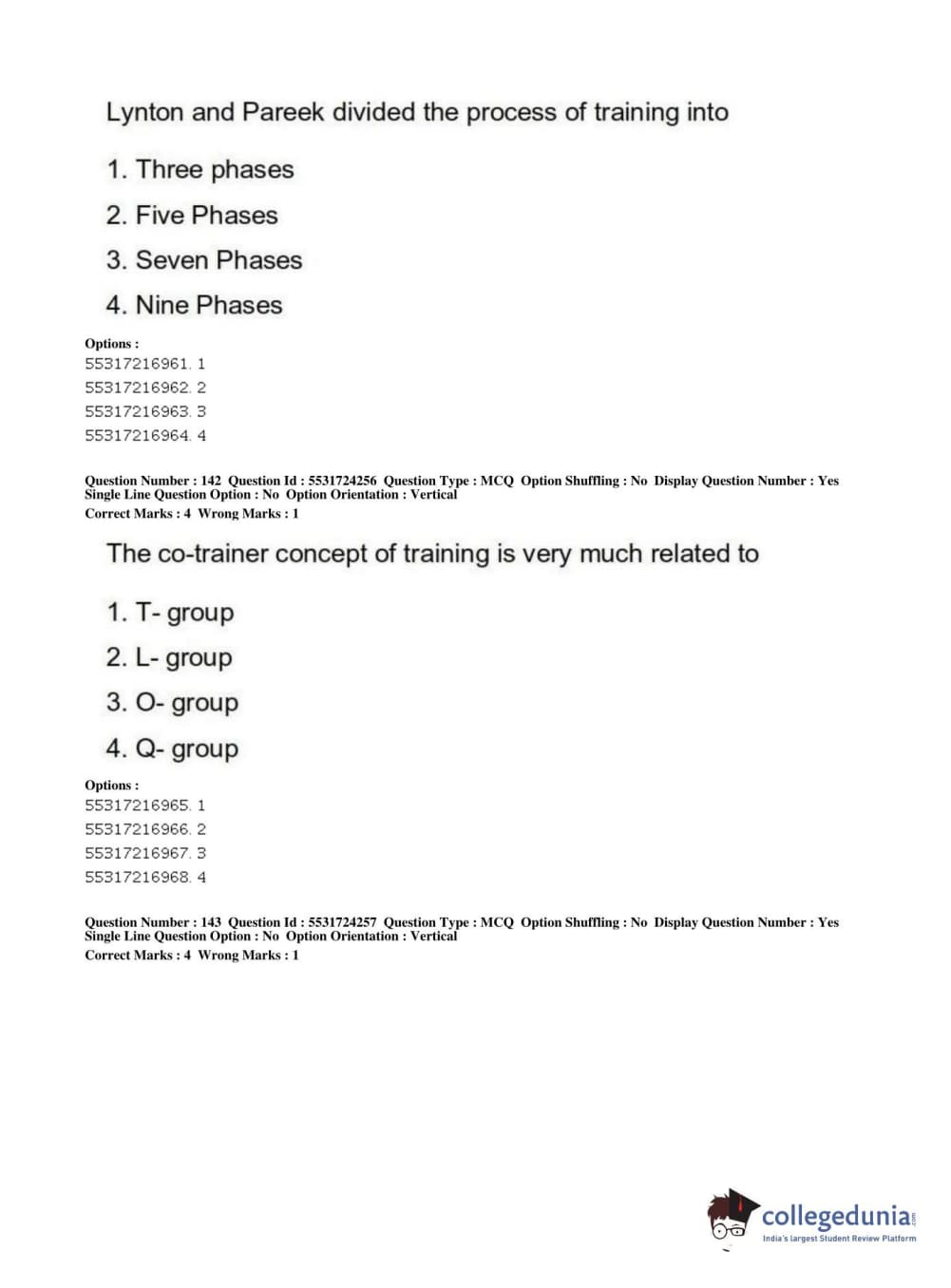 Lynton and Pareek divided the process of training into

1. Three phases
2. Five Phases
3. Seven Phases
4. Nine Phases

Options :
55317216961. 1
55317216962. 2
55317216963. 3
55317216964. 4

Question Number : 142 Question Id : 5531724256 Question Type : MCQ Option Shuffling : No Display Question Number : Yes
Single Line Question Option : No Option Orientation : Vertical
Correct Marks : 4 Wrong Marks : 1

The co-trainer concept of training is very much related to

1. T- group
2. L- group
3. O- group
4. Q- group

Options :
55317216965. 1
55317216966. 2
55317216967. 3
55317216968. 4

Question Number : 143 Question Id : 5531724257 Question Type : MCQ Option Shuffling : No Display Question Number : Yes
Single Line Question Option : No Option Orientation : Vertical
Correct Marks : 4 Wrong Marks : 1

collegedunia.com
India's largest Student Review Platform